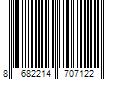 8 682214 707122